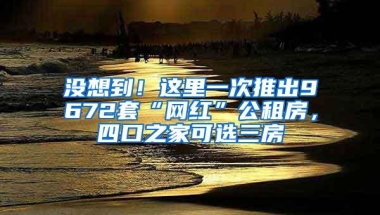 没想到！这里一次推出9672套“网红”公租房，四口之家可选三房